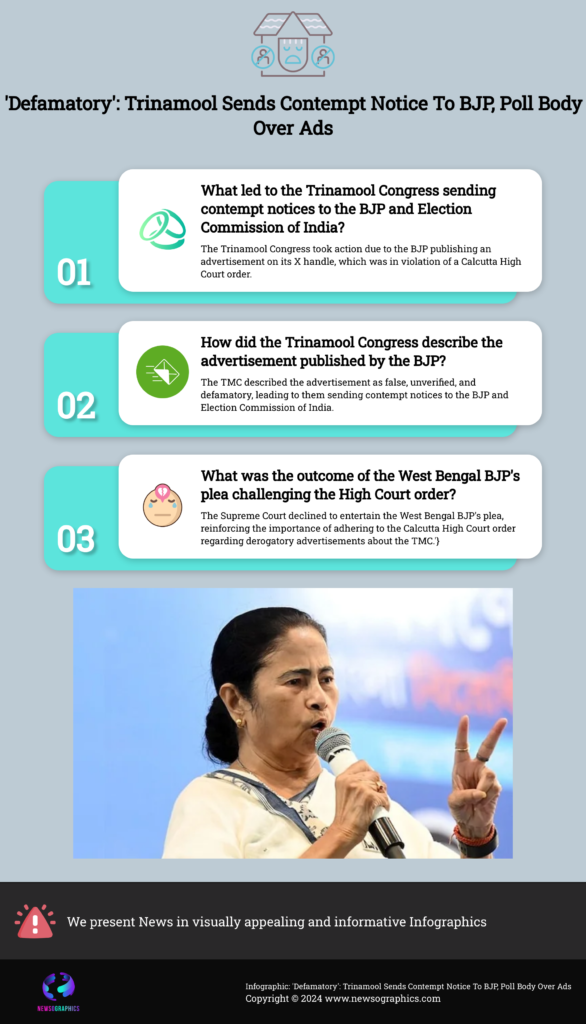 'Defamatory': Trinamool Sends Contempt Notice To BJP, Poll Body Over Ads

01

What led to the Trinamool Congress sending contempt notices to the BJP and Election Commission of India?

The Trinamool Congress took action due to the BJP publishing an advertisement on its X handle, which was in violation of a Calcutta High Court order.

02

How did the Trinamool Congress describe the advertisement published by the BJP?

The TMC described the advertisement as false, unverified, and defamatory, leading to them sending contempt notices to the BJP and Election Commission of India.

03

What was the outcome of the West Bengal BJP's plea challenging the High Court order?

The Supreme Court declined to entertain the West Bengal BJP's plea, reinforcing the importance of adhering to the Calcutta High Court order regarding derogatory advertisements about the TMC.'}

We present News in visually appealing and informative Infographics

NEWSOGRAPHICS

Infographic: 'Defamatory': Trinamool Sends Contempt Notice To BJP, Poll Body Over Ads
Copyright © 2024 www.newsographics.com